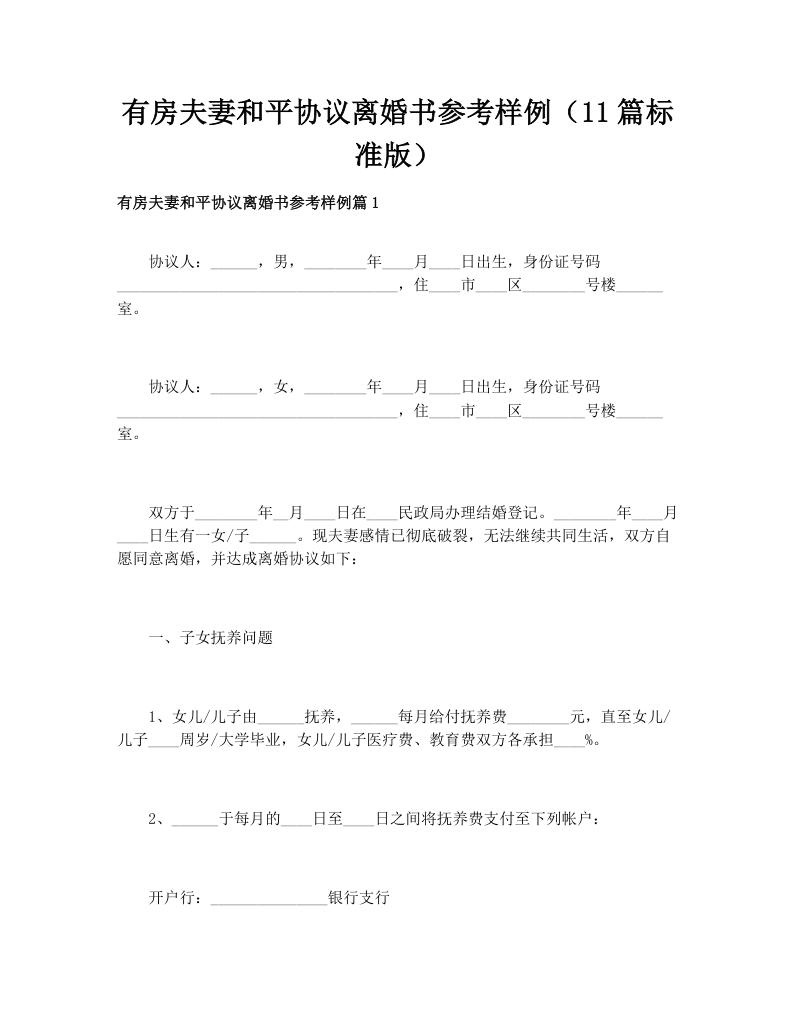 有房夫妻和平协议离婚书参考样例（11篇标准版）

有房夫妻和平协议离婚书参考样例篇1

协议人：______，男，________年____月____日出生，身份证号码____________________________________，住____市____区________号楼______室。

协议人：______，女，________年____月____日出生，身份证号码____________________________________，住____市____区________号楼______室。

双方于________年__月____日在____民政局办理结婚登记。________年____月____日生有一女/子______。现夫妻感情已彻底破裂，无法继续共同生活，双方自愿同意离婚，并达成离婚协议如下：

一、子女抚养问题

1、女儿/儿子由______抚养，______每月给付抚养费________元，直至女儿/儿子____周岁/大学毕业，女儿/儿子医疗费、教育费双方各承担____%。

2、______于每月的____日至____日之间将抚养费支付至下列帐户：

开户行：_______________银行支行